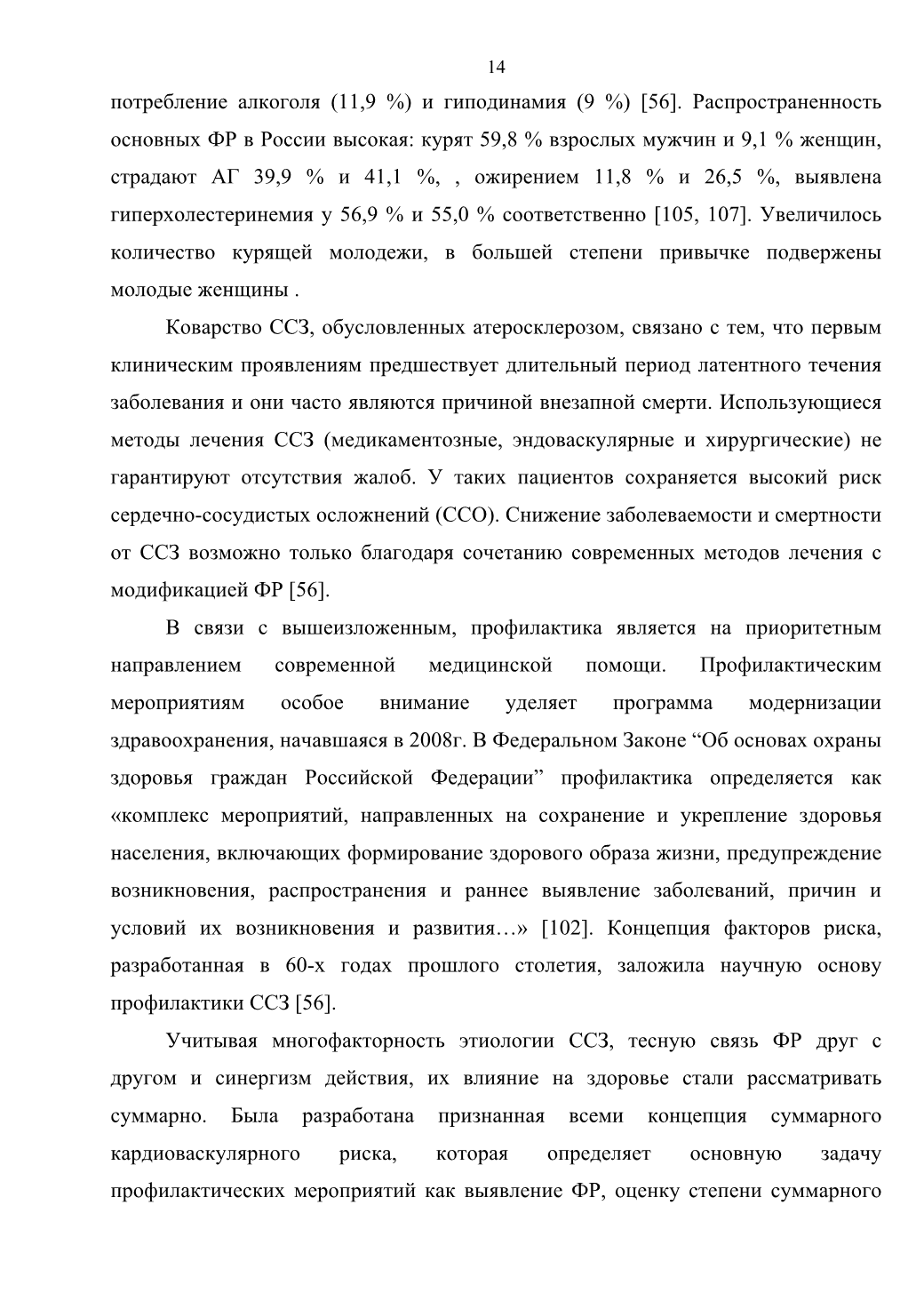 14

потребление алкоголя (11,9 %) и гиподинамия (9 %) [56]. Распространенность основных ФР в России высокая: курят 59,8 % взрослых мужчин и 9,1 % женщин, страдают АГ 39,9 % и 41,1 %, , ожирением 11,8 % и 26,5 %, выявлена гиперхолестеринемия у 56,9 % и 55,0 % соответственно [105, 107]. Увеличилось количество курящей молодежи, в большей степени привычке подвержены молодые женщины .

Коварство ССЗ, обусловленных атеросклерозом, связано с тем, что первым клиническим проявлениям предшествует длительный период латентного течения заболевания и они часто являются причиной внезапной смерти. Использующиеся методы лечения ССЗ (медикаментозные, эндоваскулярные и хирургические) не гарантируют отсутствия жалоб. У таких пациентов сохраняется высокий риск сердечно-сосудистых осложнений (ССО). Снижение заболеваемости и смертности от ССЗ возможно только благодаря сочетанию современных методов лечения с модификацией ФР [56].

В связи с вышеизложенным, профилактика является на приоритетным направлением современной медицинской помощи. Профилактическим мероприятиям особое внимание уделяет программа модернизации здравоохранения, начавшаяся в 2008г. В Федеральном Законе “Об основах охраны здоровья граждан Российской Федерации” профилактика определяется как «комплекс мероприятий, направленных на сохранение и укрепление здоровья населения, включающих формирование здорового образа жизни, предупреждение возникновения, распространения и раннее выявление заболеваний, причин и условий их возникновения и развития…» [102]. Концепция факторов риска, разработанная в 60-х годах прошлого столетия, заложила научную основу профилактики ССЗ [56].

Учитывая многофакторность этиологии ССЗ, тесную связь ФР друг с другом и синергизм действия, их влияние на здоровье стали рассматривать суммарно. Была разработана признанная всеми концепция суммарного кардиоваскулярного риска, которая определяет основную задачу профилактических мероприятий как выявление ФР, оценку степени суммарного